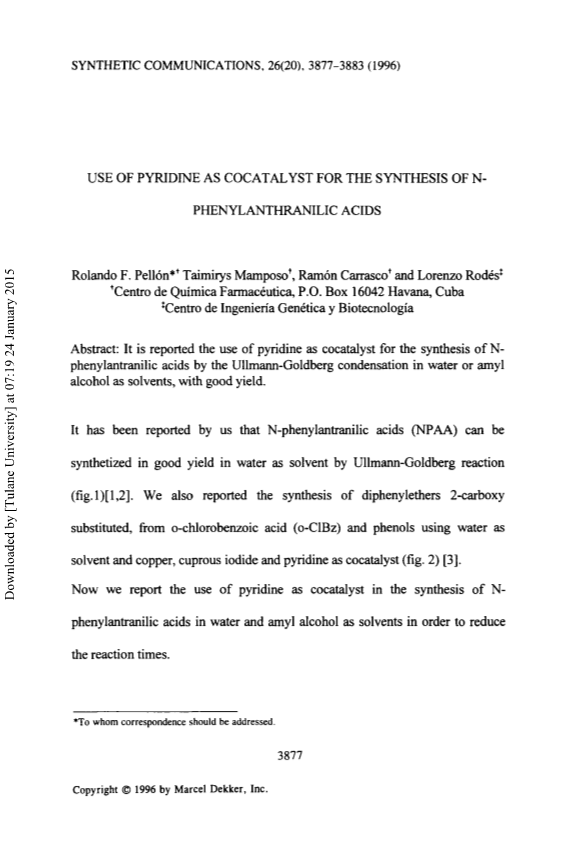 SYNTHETIC COMMUNICATIONS, 26(20), 3877-3883 (1996)

USE OF PYRIDINE AS COCATALYST FOR THE SYNTHESIS OF N-PHENYLANTHRANILIC ACIDS

Rolando F. Pellón*† Taimirys Mamposo†, Ramón Carrasco† and Lorenzo Rodés‡
†Centro de Química Farmacéutica, P.O. Box 16042 Havana, Cuba
‡Centro de Ingeniería Genética y Biotecnología

Abstract: It is reported the use of pyridine as cocatalyst for the synthesis of N-phenylantranilic acids by the Ullmann-Goldberg condensation in water or amyl alcohol as solvents, with good yield.

It has been reported by us that N-phenylantranilic acids (NPAA) can be synthetized in good yield in water as solvent by Ullmann-Goldberg reaction (fig.1)[1,2]. We also reported the synthesis of diphenylethers 2-carboxy substituted, from o-chlorobenzoic acid (o-ClBz) and phenols using water as solvent and copper, cuprous iodide and pyridine as cocatalyst (fig. 2) [3].
Now we report the use of pyridine as cocatalyst in the synthesis of N-phenylantranilic acids in water and amyl alcohol as solvents in order to reduce the reaction times.

*To whom correspondence should be addressed.

3877

Copyright © 1996 by Marcel Dekker, Inc.

Downloaded by [Tulane University] at 07:19 24 January 2015